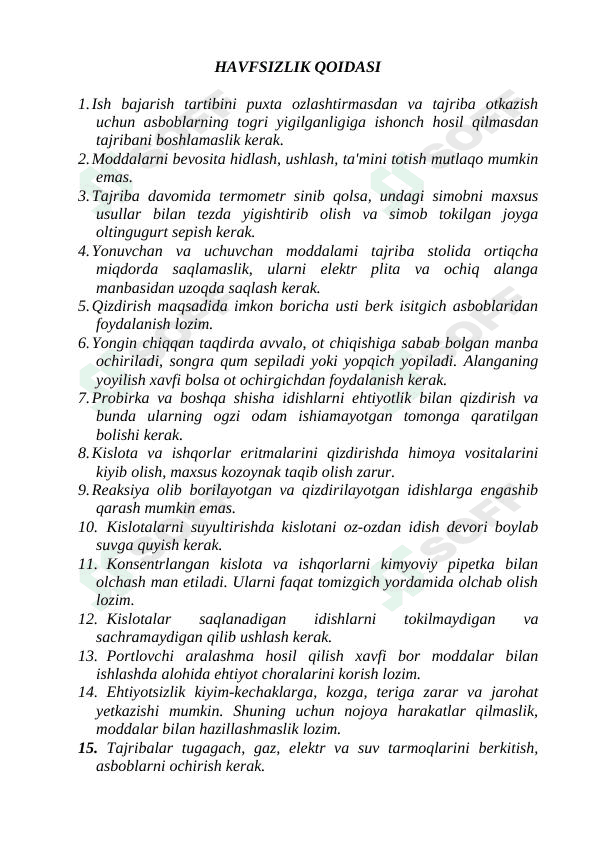 HAVFSIZLIK QOIDASI

1. Ish bajarish tartibini puxta ozlashtirmasdan va tajriba otkazish uchun asboblarning togri yigilganligiga ishonch hosil qilmasdan tajribani boshlamaslik kerak.
2. Moddalarni bevosita hidlash, ushlash, ta'mini totish mutlaqo mumkin emas.
3. Tajriba davomida termometr sinib qolsa, undagi simobni maxsus usullar bilan tezda yigishtirib olish va simob tokilgan joyga oltingugurt sepish kerak.
4. Yonuvchan va uchuvchan moddalami tajriba stolida ortiqcha miqdorda saqlamaslik, ularni elektr plita va ochiq alanga manbasidan uzoqda saqlash kerak.
5. Qizdirish maqsadida imkon boricha usti berk isitgich asboblaridan foydalanish lozim.
6. Yongin chiqqan taqdirda avvalo, ot chiqishiga sabab bolgan manba ochiriladi, songra qum sepiladi yoki yopqich yopiladi. Alanganing yoyilish xavfi bolsa ot ochirgichdan foydalanish kerak.
7. Probirka va boshqa shisha idishlarni ehtiyotlik bilan qizdirish va bunda ularning ogzi odam ishiamayotgan tomonga qaratilgan bolishi kerak.
8. Kislota va ishqorlar eritmalarini qizdirishda himoya vositalarini kiyib olish, maxsus kozoynak taqib olish zarur.
9. Reaksiya olib borilayotgan va qizdirilayotgan idishlarga engashib qarash mumkin emas.
10. Kislotalarni suyultirishda kislotani oz-ozdan idish devori boylab suvga quyish kerak.
11. Konsentrlangan kislota va ishqorlarni kimyoviy pipetka bilan olchash man etiladi. Ularni faqat tomizgich yordamida olchab olish lozim.
12. Kislotalar saqlanadigan idishlarni tokilmaydigan va sachramaydigan qilib ushlash kerak.
13. Portlovchi aralashma hosil qilish xavfi bor moddalar bilan ishlashda alohida ehtiyot choralarini korish lozim.
14. Ehtiyotsizlik kiyim-kechaklarga, kozga, teriga zarar va jarohat yetkazishi mumkin. Shuning uchun nojoya harakatlar qilmaslik, moddalar bilan hazillashmaslik lozim.
15. Tajribalar tugagach, gaz, elektr va suv tarmoqlarini berkitish, asboblarni ochirish kerak.